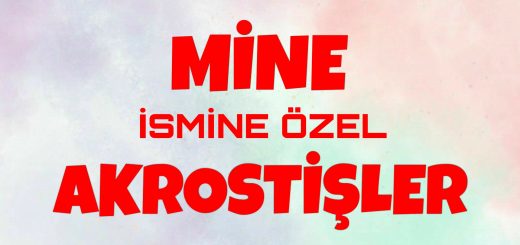 MİNE
İSMİNE ÖZEL
AKROSTİŞLER